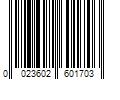 0 023602 601703